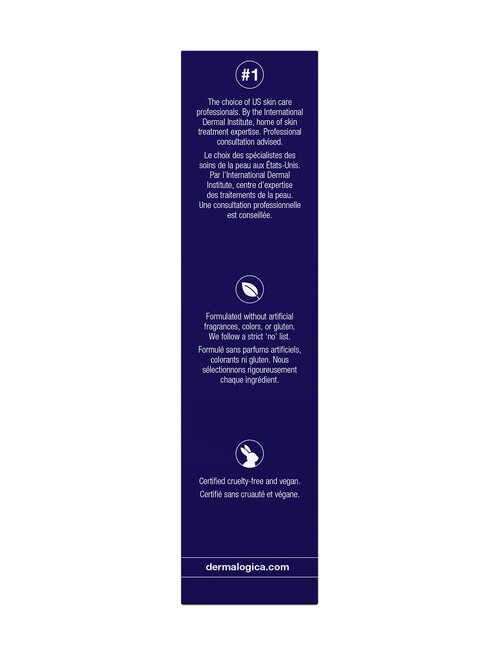 #1

The choice of US skin care professionals. By the International Dermal Institute, home of skin treatment expertise. Professional consultation advised.

Le choix des spécialistes des soins de la peau aux États-Unis. Par l'International Dermal Institute, centre d'expertise des traitements de la peau. Une consultation professionnelle est conseillée.

Formulated without artificial fragrances, colors, or gluten. We follow a strict 'no' list.

Formulé sans parfums artificiels, colorants ni gluten. Nous sélectionnons rigoureusement chaque ingrédient.

Certified cruelty-free and vegan.

Certifié sans cruauté et végane.

dermalogica.com